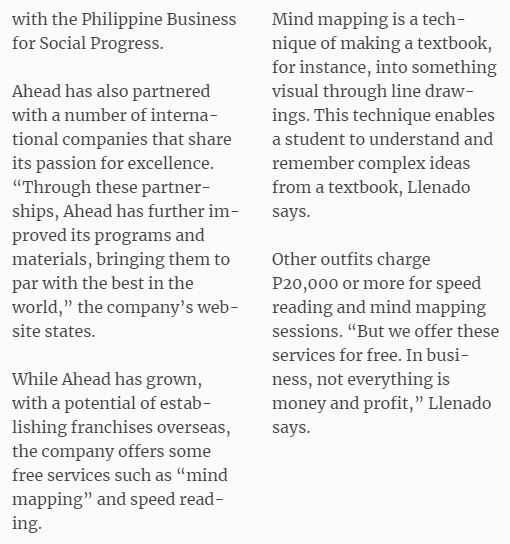 with the Philippine Business for Social Progress.

Ahead has also partnered with a number of international companies that share its passion for excellence. “Through these partnerships, Ahead has further improved its programs and materials, bringing them to par with the best in the world,” the company’s website states.

While Ahead has grown, with a potential of establishing franchises overseas, the company offers some free services such as “mind mapping” and speed reading.

Mind mapping is a technique of making a textbook, for instance, into something visual through line drawings. This technique enables a student to understand and remember complex ideas from a textbook, Llenado says.

Other outfits charge P20,000 or more for speed reading and mind mapping sessions. “But we offer these services for free. In business, not everything is money and profit,” Llenado says.